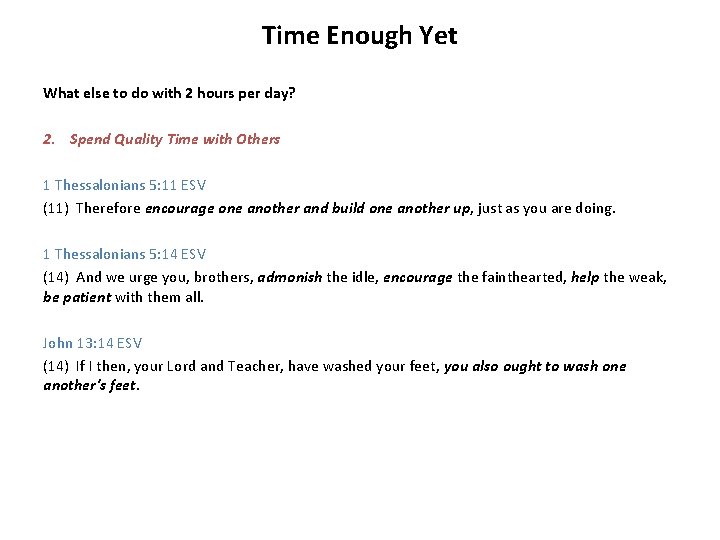 Time Enough Yet

What else to do with 2 hours per day?

2. Spend Quality Time with Others

1 Thessalonians 5:11 ESV
(11) Therefore encourage one another and build one another up, just as you are doing.

1 Thessalonians 5:14 ESV
(14) And we urge you, brothers, admonish the idle, encourage the fainthearted, help the weak, be patient with them all.

John 13:14 ESV
(14) If I then, your Lord and Teacher, have washed your feet, you also ought to wash one another's feet.